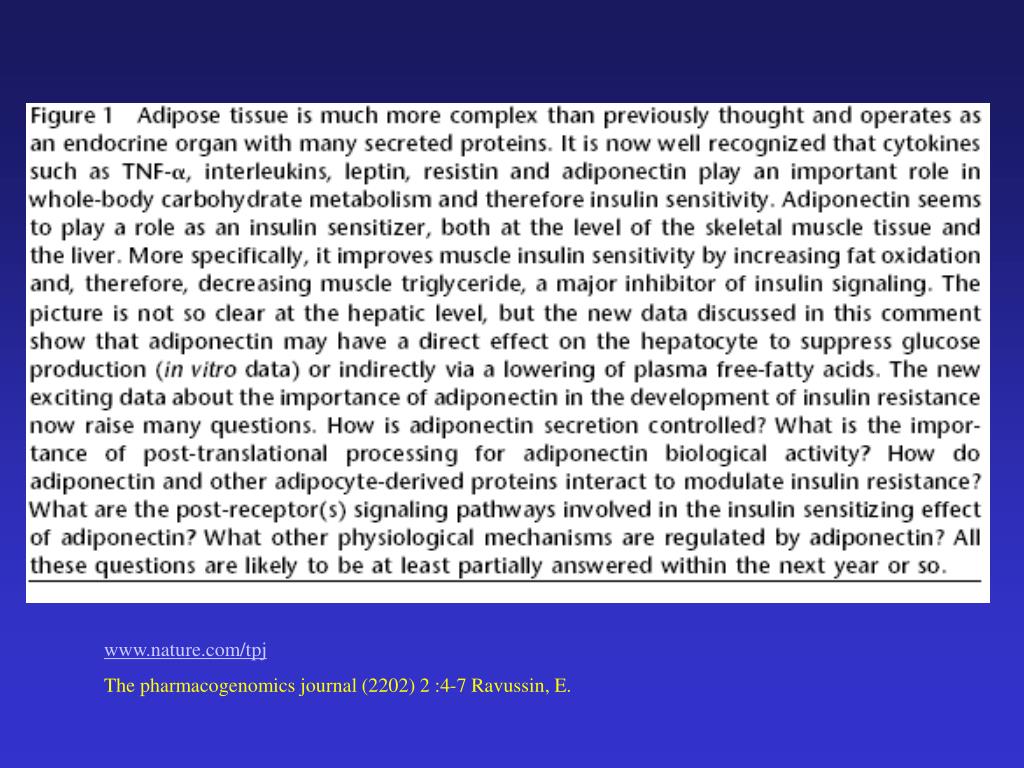 Figure 1 Adipose tissue is much more complex than previously thought and operates as an endocrine organ with many secreted proteins. It is now well recognized that cytokines such as TNF-$\alpha$, interleukins, leptin, resistin and adiponectin play an important role in whole-body carbohydrate metabolism and therefore insulin sensitivity. Adiponectin seems to play a role as an insulin sensitizer, both at the level of the skeletal muscle tissue and the liver. More specifically, it improves muscle insulin sensitivity by increasing fat oxidation and, therefore, decreasing muscle triglyceride, a major inhibitor of insulin signaling. The picture is not so clear at the hepatic level, but the new data discussed in this comment show that adiponectin may have a direct effect on the hepatocyte to suppress glucose production (in vitro data) or indirectly via a lowering of plasma free-fatty acids. The new exciting data about the importance of adiponectin in the development of insulin resistance now raise many questions. How is adiponectin secretion controlled? What is the importance of post-translational processing for adiponectin biological activity? How do adiponectin and other adipocyte-derived proteins interact to modulate insulin resistance? What are the post-receptor(s) signaling pathways involved in the insulin sensitizing effect of adiponectin? What other physiological mechanisms are regulated by adiponectin? All these questions are likely to be at least partially answered within the next year or so.

www.nature.com/tpj

The pharmacogenomics journal (2202) 2 :4-7 Ravussin, E.